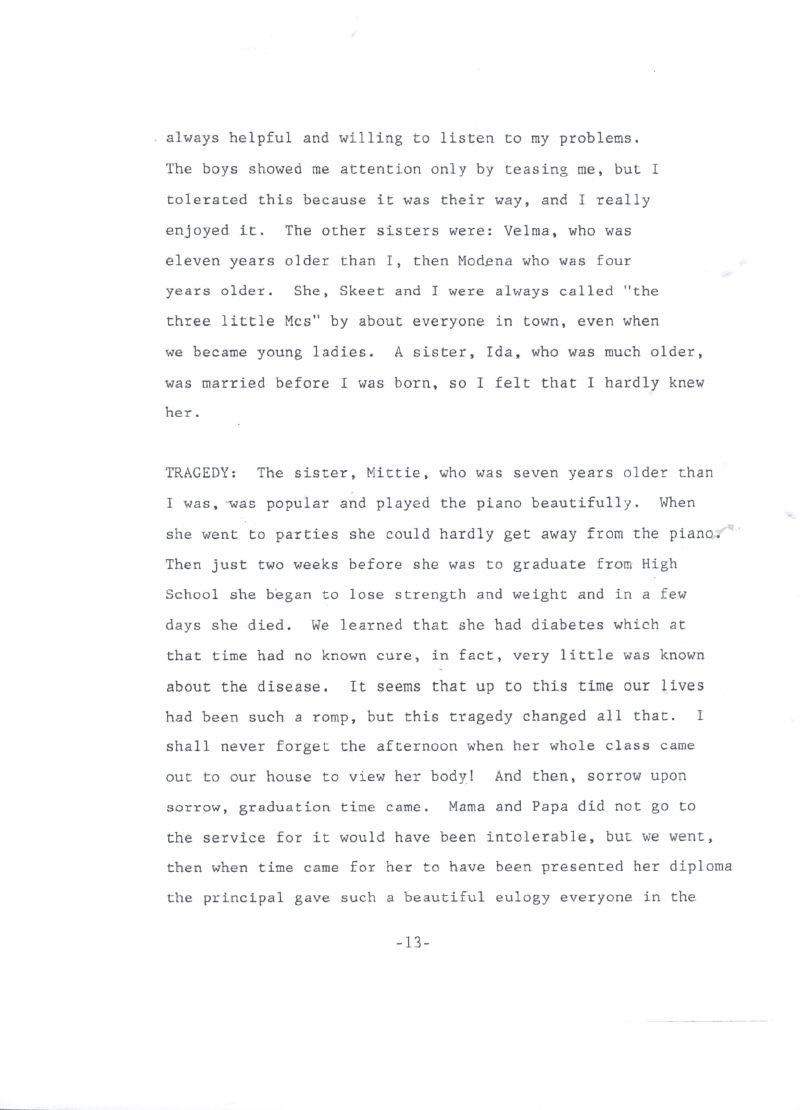 always helpful and willing to listen to my problems. The boys showed me attention only by teasing me, but I tolerated this because it was their way, and I really enjoyed it. The other sisters were: Velma, who was eleven years older than I, then Modena who was four years older. She, Skeet and I were always called "the three little Mcs" by about everyone in town, even when we became young ladies. A sister, Ida, who was much older, was married before I was born, so I felt that I hardly knew her.

TRAGEDY: The sister, Mittie, who was seven years older than I was, was popular and played the piano beautifully. When she went to parties she could hardly get away from the piano. Then just two weeks before she was to graduate from High School she began to lose strength and weight and in a few days she died. We learned that she had diabetes which at that time had no known cure, in fact, very little was known about the disease. It seems that up to this time our lives had been such a romp, but this tragedy changed all that. I shall never forget the afternoon when her whole class came out to our house to view her body! And then, sorrow upon sorrow, graduation time came. Mama and Papa did not go to the service for it would have been intolerable, but we went, then when time came for her to have been presented her diploma the principal gave such a beautiful eulogy everyone in the

-13-